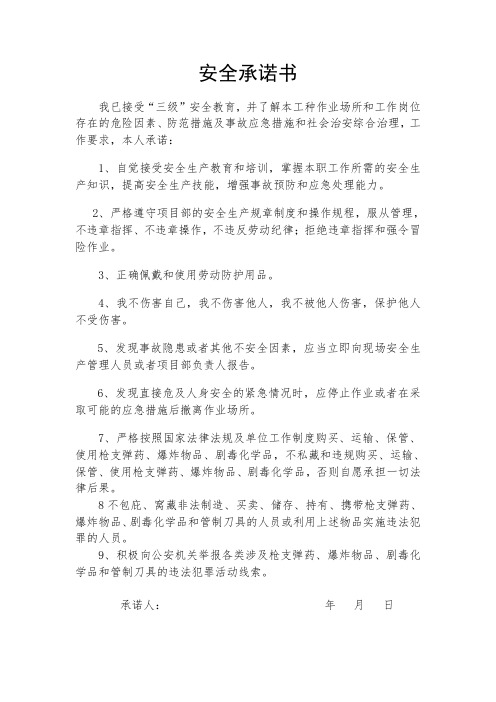 安全承诺书

我已接受“三级”安全教育，并了解本工种作业场所和工作岗位存在的危险因素、防范措施及事故应急措施和社会治安综合治理，工作要求，本人承诺：

1、自觉接受安全生产教育和培训，掌握本职工作所需的安全生产知识，提高安全生产技能，增强事故预防和应急处理能力。

2、严格遵守项目部的安全生产规章制度和操作规程，服从管理，不违章指挥、不违章操作，不违反劳动纪律；拒绝违章指挥和强令冒险作业。

3、正确佩戴和使用劳动防护用品。

4、我不伤害自己，我不伤害他人，我不被他人伤害，保护他人不受伤害。

5、发现事故隐患或者其他不安全因素，应当立即向现场安全生产管理人员或者项目部负责人报告。

6、发现直接危及人身安全的紧急情况时，应停止作业或者在采取可能的应急措施后撤离作业场所。

7、严格按照国家法律法规及单位工作制度购买、运输、保管、使用枪支弹药、爆炸物品、剧毒化学品，不私藏和违规购买、运输、保管、使用枪支弹药、爆炸物品、剧毒化学品，否则自愿承担一切法律后果。
8 不包庇、窝藏非法制造、买卖、储存、持有、携带枪支弹药、爆炸物品、剧毒化学品和管制刀具的人员或利用上述物品实施违法犯罪的人员。
9、积极向公安机关举报各类涉及枪支弹药、爆炸物品、剧毒化学品和管制刀具的违法犯罪活动线索。

承诺人：　　　　　　　　年　月　日